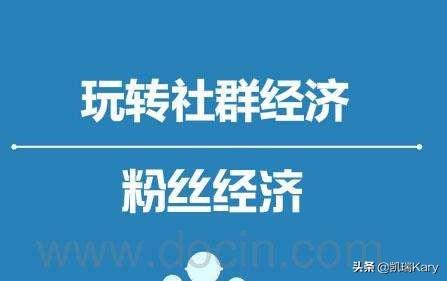 玩转社群经济

粉丝经济

www.docin.com

头条 @凯瑞Kary